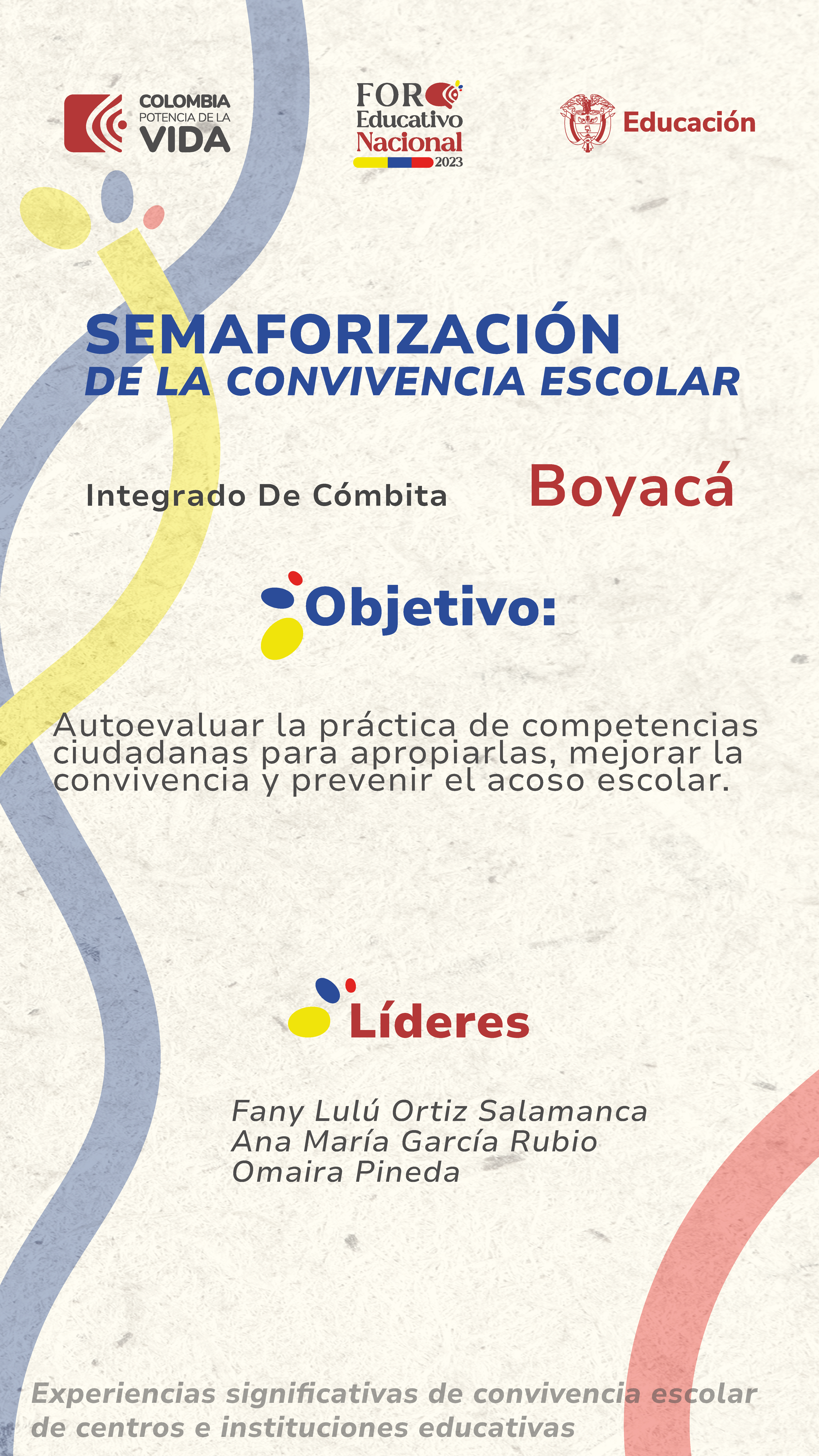 COLOMBIA
POTENCIA DE LA
VIDA

FORO
Educativo
Nacional
2023

Educación

SEMAFORIZACIÓN
DE LA CONVIVENCIA ESCOLAR

Integrado De Cómbita

Boyacá

Objetivo:

Autoevaluar la práctica de competencias ciudadanas para apropiarlas, mejorar la convivencia y prevenir el acoso escolar.

Líderes

Fany Lulú Ortiz Salamanca
Ana María García Rubio
Omaira Pineda

Experiencias significativas de convivencia escolar de centros e instituciones educativas